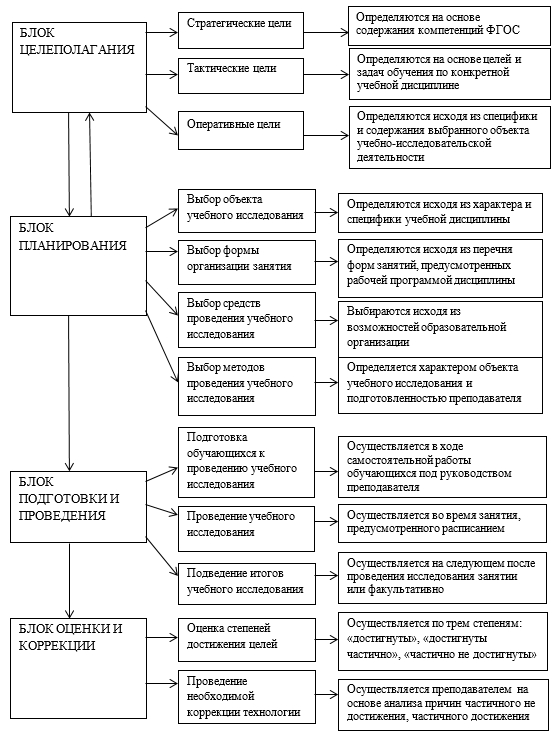 БЛОК ЦЕЛЕПОЛАГАНИЯ

Стратегические цели

Определяются на основе содержания компетенций ФГОС

Тактические цели

Определяются на основе целей и задач обучения по конкретной учебной дисциплине

Оперативные цели

Определяются исходя из специфики и содержания выбранного объекта учебно-исследовательской деятельности

БЛОК ПЛАНИРОВАНИЯ

Выбор объекта учебного исследования

Определяются исходя из характера и специфики учебной дисциплины

Выбор формы организации занятия

Определяются исходя из перечня форм занятий, предусмотренных рабочей программой дисциплины

Выбор средств проведения учебного исследования

Выбираются исходя из возможностей образовательной организации

Выбор методов проведения учебного исследования

Определяется характером объекта учебного исследования и подготовленностью преподавателя

БЛОК ПОДГОТОВКИ И ПРОВЕДЕНИЯ

Подготовка обучающихся к проведению учебного исследования

Осуществляется в ходе самостоятельной работы обучающихся под руководством преподавателя

Проведение учебного исследования

Осуществляется во время занятия, предусмотренного расписанием

Подведение итогов учебного исследования

Осуществляется на следующем после проведения исследования занятии или факультативно

БЛОК ОЦЕНКИ И КОРРЕКЦИИ

Оценка степеней достижения целей

Осуществляется по трем степеням: «достигнуты», «достигнуты частично», «частично не достигнуты»

Проведение необходимой коррекции технологии

Осуществляется преподавателем на основе анализа причин частичного не достижения, частичного достижения